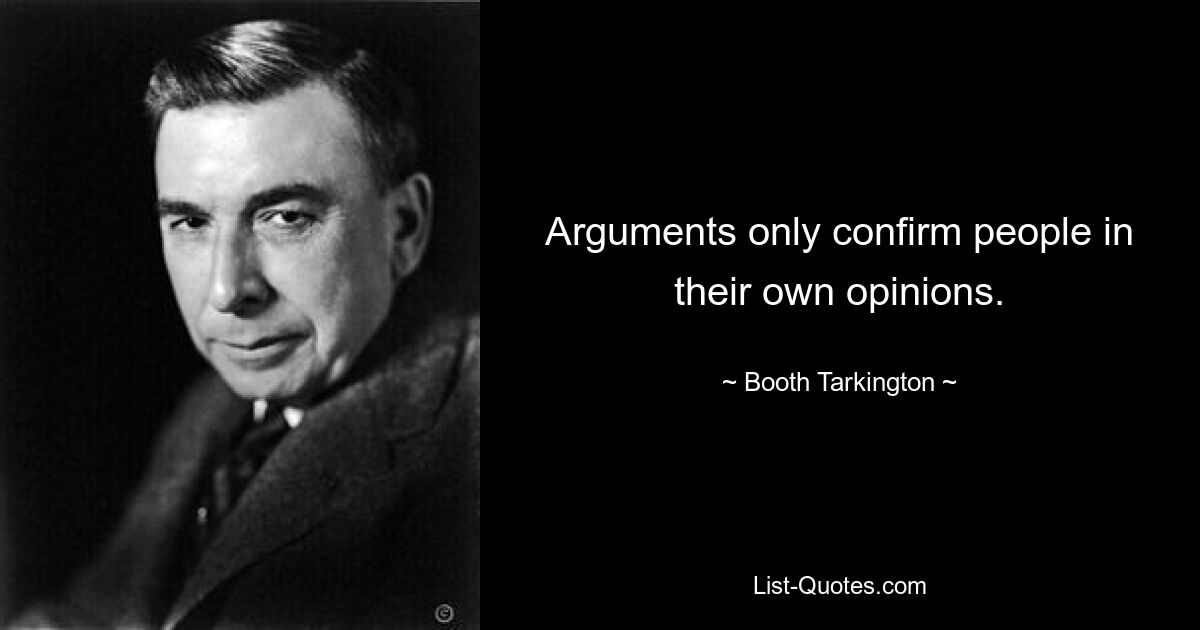 Arguments only confirm people in their own opinions.

~ Booth Tarkington ~

List-Quotes.com